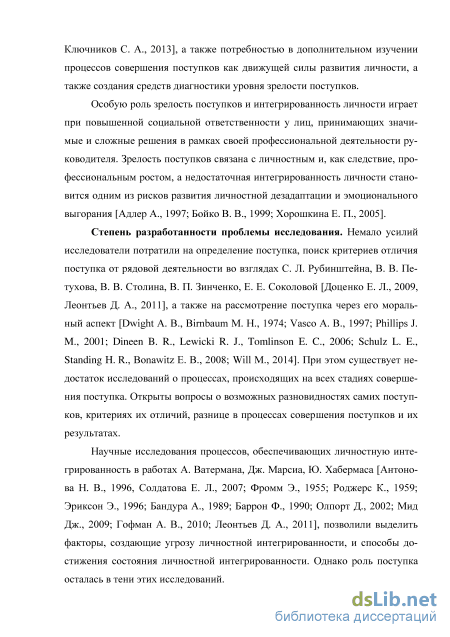 Ключников С. А., 2013], а также потребностью в дополнительном изучении процессов совершения поступков как движущей силы развития личности, а также создания средств диагностики уровня зрелости поступков.

Особую роль зрелость поступков и интегрированность личности играет при повышенной социальной ответственности у лиц, принимающих значимые и сложные решения в рамках своей профессиональной деятельности руководителя. Зрелость поступков связана с личностным и, как следствие, профессиональным ростом, а недостаточная интегрированность личности становится одним из рисков развития личностной дезадаптации и эмоционального выгорания [Адлер А., 1997; Бойко В. В., 1999; Хорошкина Е. П., 2005].

Степень разработанности проблемы исследования. Немало усилий исследователи потратили на определение поступка, поиск критериев отличия поступка от рядовой деятельности во взглядах С. Л. Рубинштейна, В. В. Петухова, В. В. Столина, В. П. Зинченко, Е. Е. Соколовой [Доценко Е. Л., 2009, Леонтьев Д. А., 2011], а также на рассмотрение поступка через его моральный аспект [Dwight A. B., Birnbaum M. H., 1974; Vasco A. B., 1997; Phillips J. M., 2001; Dineen B. R., Lewicki R. J., Tomlinson E. C., 2006; Schulz L. E., Standing H. R., Bonawitz E. B., 2008; Will M., 2014]. При этом существует недостаток исследований о процессах, происходящих на всех стадиях совершения поступка. Открыты вопросы о возможных разновидностях самих поступков, критериях их отличий, разнице в процессах совершения поступков и их результатах.

Научные исследования процессов, обеспечивающих личностную интегрированность в работах А. Ватермана, Дж. Марсиа, Ю. Хабермаса [Антонова Н. В., 1996, Солдатова Е. Л., 2007; Фромм Э., 1955; Роджерс К., 1959; Эриксон Э., 1996; Бандура А., 1989; Баррон Ф., 1990; Олпорт Д., 2002; Мид Дж., 2009; Гофман А. В., 2010; Леонтьев Д. А., 2011], позволили выделить факторы, создающие угрозу личностной интегрированности, и способы достижения состояния личностной интегрированности. Однако роль поступка осталась в тени этих исследований.

dsLib.net
библиотека диссертаций